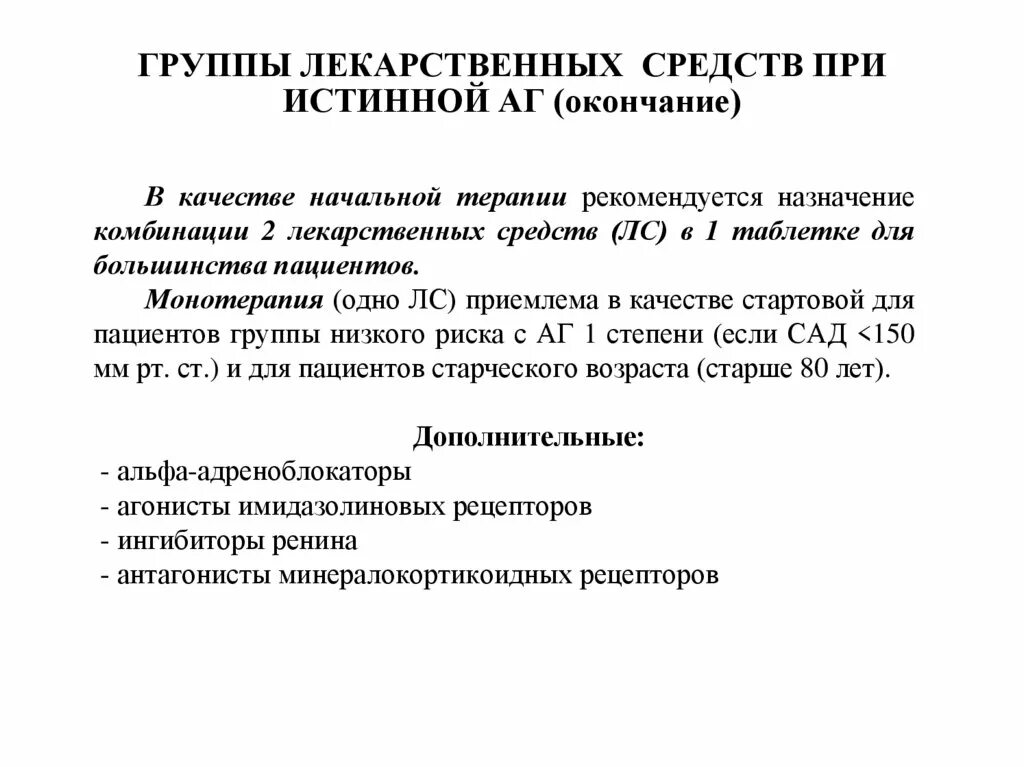 ГРУППЫ ЛЕКАРСТВЕННЫХ СРЕДСТВ ПРИ ИСТИННОЙ АГ (окончание)

В качестве начальной терапии рекомендуется назначение комбинации 2 лекарственных средств (ЛС) в 1 таблетке для большинства пациентов.

Монотерапия (одно ЛС) приемлема в качестве стартовой для пациентов группы низкого риска с АГ 1 степени (если САД <150 мм рт. ст.) и для пациентов старческого возраста (старше 80 лет).

Дополнительные:
- альфа-адреноблокаторы
- агонисты имидазолиновых рецепторов
- ингибиторы ренина
- антагонисты минералокортикоидных рецепторов